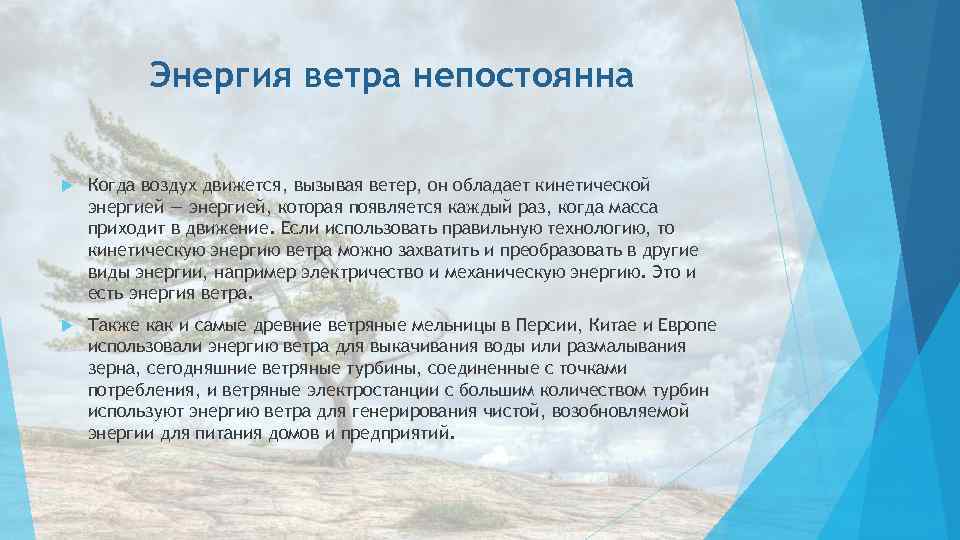 Энергия ветра непостоянна

Когда воздух движется, вызывая ветер, он обладает кинетической энергией — энергией, которая появляется каждый раз, когда масса приходит в движение. Если использовать правильную технологию, то кинетическую энергию ветра можно захватить и преобразовать в другие виды энергии, например электричество и механическую энергию. Это и есть энергия ветра.

Также как и самые древние ветряные мельницы в Персии, Китае и Европе использовали энергию ветра для выкачивания воды или размалывания зерна, сегодняшние ветряные турбины, соединенные с точками потребления, и ветряные электростанции с большим количеством турбин используют энергию ветра для генерирования чистой, возобновляемой энергии для питания домов и предприятий.